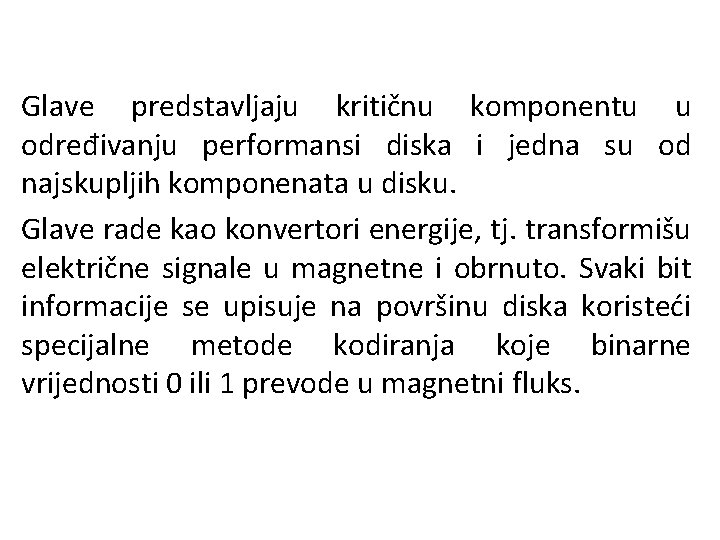 Glave predstavljaju kritičnu komponentu u određivanju performansi diska i jedna su od najskupljih komponenata u disku.

Glave rade kao konvertori energije, tj. transformišu električne signale u magnetne i obrnuto. Svaki bit informacije se upisuje na površinu diska koristeći specijalne metode kodiranja koje binarne vrijednosti 0 ili 1 prevode u magnetni fluks.